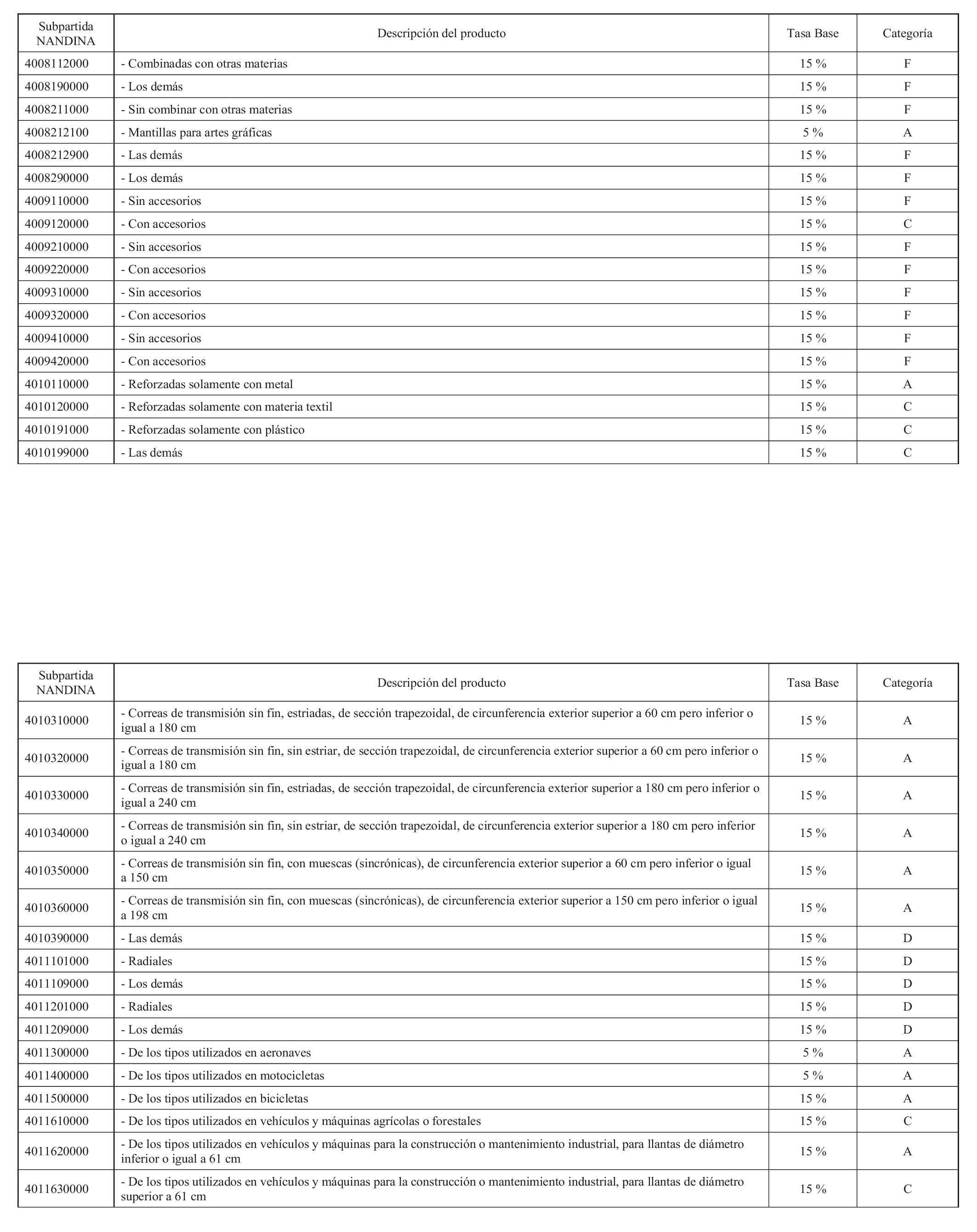 | Subpartida NANDINA | Descripción del producto | Tasa Base | Categoría |
|---|---|---|---|
| 4008112000 | - Combinadas con otras materias | 15 % | F |
| 4008190000 | - Los demás | 15 % | F |
| 4008211000 | - Sin combinar con otras materias | 15 % | F |
| 4008212100 | - Mantillas para artes gráficas | 5 % | A |
| 4008212900 | - Las demás | 15 % | F |
| 4008290000 | - Los demás | 15 % | F |
| 4009110000 | - Sin accesorios | 15 % | F |
| 4009120000 | - Con accesorios | 15 % | C |
| 4009210000 | - Sin accesorios | 15 % | F |
| 4009220000 | - Con accesorios | 15 % | F |
| 4009310000 | - Sin accesorios | 15 % | F |
| 4009320000 | - Con accesorios | 15 % | F |
| 4009410000 | - Sin accesorios | 15 % | F |
| 4009420000 | - Con accesorios | 15 % | F |
| 4010110000 | - Reforzadas solamente con metal | 15 % | A |
| 4010120000 | - Reforzadas solamente con materia textil | 15 % | C |
| 4010191000 | - Reforzadas solamente con plástico | 15 % | C |
| 4010199000 | - Las demás | 15 % | C |

| Subpartida NANDINA | Descripción del producto | Tasa Base | Categoría |
|---|---|---|---|
| 4010310000 | - Correas de transmisión sin fin, estriadas, de sección trapezoidal, de circunferencia exterior superior a 60 cm pero inferior o igual a 180 cm | 15 % | A |
| 4010320000 | - Correas de transmisión sin fin, sin estriar, de sección trapezoidal, de circunferencia exterior superior a 60 cm pero inferior o igual a 180 cm | 15 % | A |
| 4010330000 | - Correas de transmisión sin fin, estriadas, de sección trapezoidal, de circunferencia exterior superior a 180 cm pero inferior o igual a 240 cm | 15 % | A |
| 4010340000 | - Correas de transmisión sin fin, sin estriar, de sección trapezoidal, de circunferencia exterior superior a 180 cm pero inferior o igual a 240 cm | 15 % | A |
| 4010350000 | - Correas de transmisión sin fin, con muescas (sincrónicas), de circunferencia exterior superior a 60 cm pero inferior o igual a 150 cm | 15 % | A |
| 4010360000 | - Correas de transmisión sin fin, con muescas (sincrónicas), de circunferencia exterior superior a 150 cm pero inferior o igual a 198 cm | 15 % | A |
| 4010390000 | - Las demás | 15 % | D |
| 4011101000 | - Radiales | 15 % | D |
| 4011109000 | - Los demás | 15 % | D |
| 4011201000 | - Radiales | 15 % | D |
| 4011209000 | - Los demás | 15 % | D |
| 4011300000 | - De los tipos utilizados en aeronaves | 5 % | A |
| 4011400000 | - De los tipos utilizados en motocicletas | 5 % | A |
| 4011500000 | - De los tipos utilizados en bicicletas | 15 % | A |
| 4011610000 | - De los tipos utilizados en vehículos y máquinas agrícolas o forestales | 15 % | C |
| 4011620000 | - De los tipos utilizados en vehículos y máquinas para la construcción o mantenimiento industrial, para llantas de diámetro inferior o igual a 61 cm | 15 % | A |
| 4011630000 | - De los tipos utilizados en vehículos y máquinas para la construcción o mantenimiento industrial, para llantas de diámetro superior a 61 cm | 15 % | C |